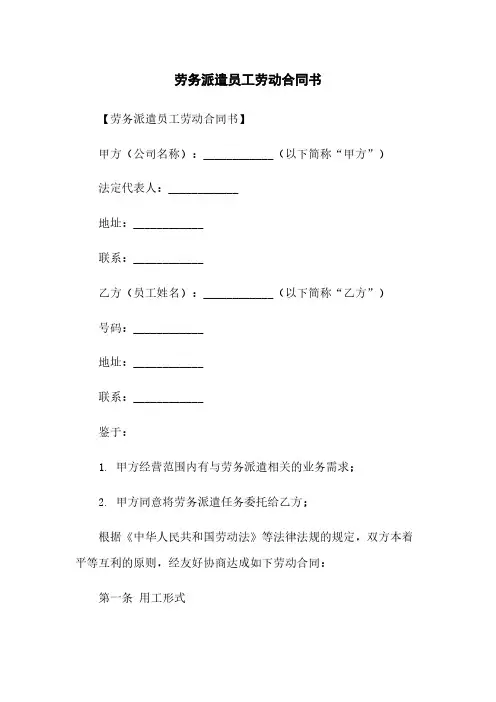 劳务派遣员工劳动合同书

【劳务派遣员工劳动合同书】

甲方（公司名称）：____________（以下简称“甲方”）

法定代表人：____________

地址：____________

联系：____________

乙方（员工姓名）：____________（以下简称“乙方”）

号码：____________

地址：____________

联系：____________

鉴于：

1. 甲方经营范围内有与劳务派遣相关的业务需求；

2. 甲方同意将劳务派遣任务委托给乙方；

根据《中华人民共和国劳动法》等法律法规的规定，双方本着平等互利的原则，经友好协商达成如下劳动合同：

第一条 用工形式